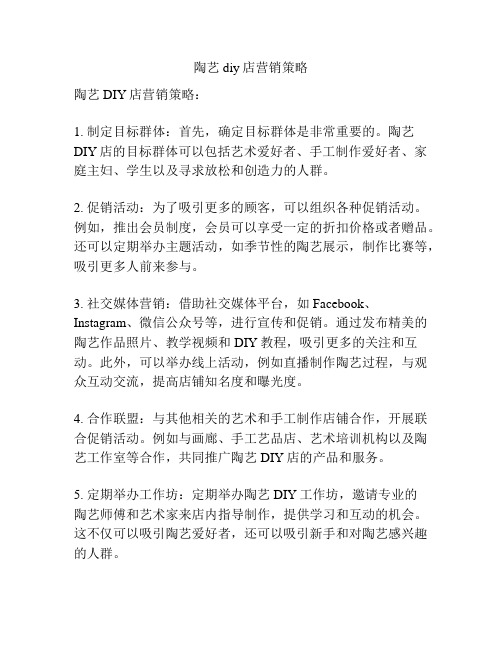 陶艺 diy 店营销策略

陶艺 DIY 店营销策略：

1. 制定目标群体：首先，确定目标群体是非常重要的。陶艺 DIY 店的目标群体可以包括艺术爱好者、手工制作爱好者、家庭主妇、学生以及寻求放松和创造力的人群。

2. 促销活动：为了吸引更多的顾客，可以组织各种促销活动。例如，推出会员制度，会员可以享受一定的折扣价格或者赠品。还可以定期举办主题活动，如季节性的陶艺展示，制作比赛等，吸引更多人前来参与。

3. 社交媒体营销：借助社交媒体平台，如 Facebook、Instagram、微信公众号等，进行宣传和促销。通过发布精美的陶艺作品照片、教学视频和 DIY 教程，吸引更多的关注和互动。此外，可以举办线上活动，例如直播制作陶艺过程，与观众互动交流，提高店铺知名度和曝光度。

4. 合作联盟：与其他相关的艺术和手工制作店铺合作，开展联合促销活动。例如与画廊、手工艺品店、艺术培训机构以及陶艺工作室等合作，共同推广陶艺 DIY 店的产品和服务。

5. 定期举办工作坊：定期举办陶艺 DIY 工作坊，邀请专业的陶艺师傅和艺术家来店内指导制作，提供学习和互动的机会。这不仅可以吸引陶艺爱好者，还可以吸引新手和对陶艺感兴趣的人群。